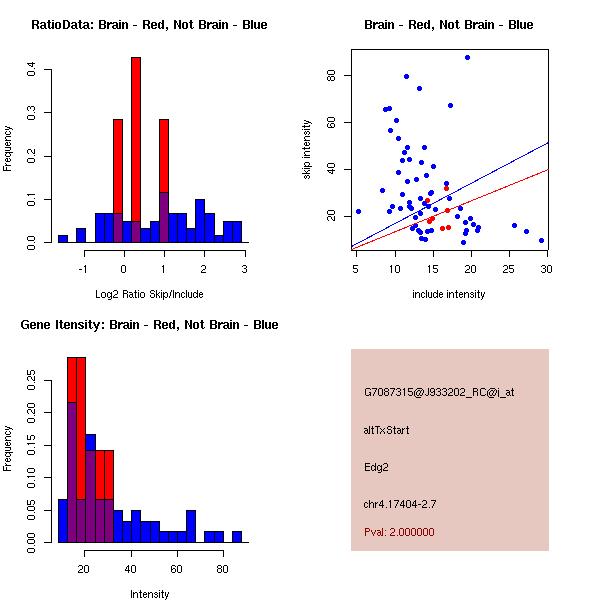 RatioData: Brain - Red, Not Brain - Blue

Frequency

0.0
0.1
0.2
0.3
0.4

-1
0
1
2
3

Log2 Ratio Skip/Include

Brain - Red, Not Brain - Blue

skip intensity

20
40
60
80

5
10
15
20
25
30

include intensity

Gene Itensity: Brain - Red, Not Brain - Blue

Frequency

0.00
0.05
0.10
0.15
0.20
0.25

20
40
60
80

Intensity

G7087315@J933202_RC@i_at

altTxStart

Edg2

chr4.17404-2.7

Pval: 2.000000